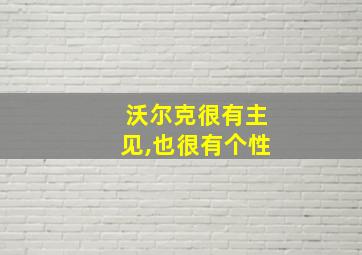 沃尔克很有主见,也很有个性